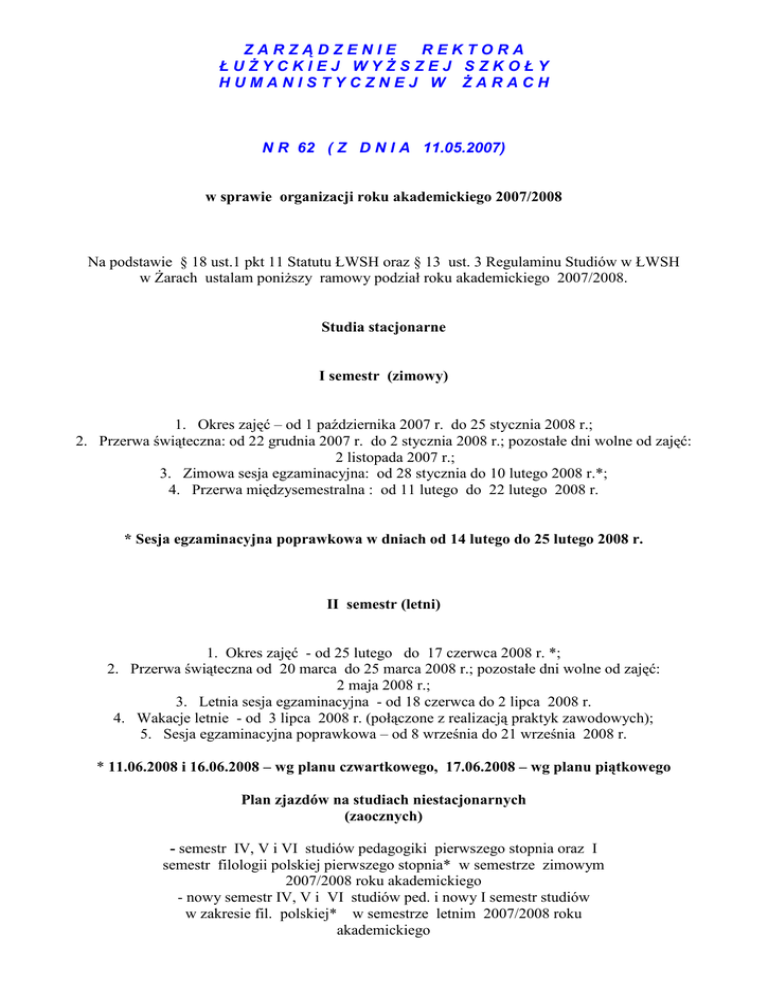 ZARZĄDZENIE REKTORA
ŁUŻYCKIEJ WYŻSZEJ SZKOŁY
HUMANISTYCZNEJ W ŻARACH

NR 62 (Z DNIA 11.05.2007)

w sprawie organizacji roku akademickiego 2007/2008

Na podstawie § 18 ust.1 pkt 11 Statutu ŁWSH oraz § 13 ust. 3 Regulaminu Studiów w ŁWSH w Żarach ustalam poniższy ramowy podział roku akademickiego 2007/2008.

Studia stacjonarne

I semestr (zimowy)

1. Okres zajęć – od 1 października 2007 r. do 25 stycznia 2008 r.;
2. Przerwa świąteczna: od 22 grudnia 2007 r. do 2 stycznia 2008 r.; pozostałe dni wolne od zajęć: 2 listopada 2007 r.;
3. Zimowa sesja egzaminacyjna: od 28 stycznia do 10 lutego 2008 r.*;
4. Przerwa międzysemestralna : od 11 lutego do 22 lutego 2008 r.

* Sesja egzaminacyjna poprawkowa w dniach od 14 lutego do 25 lutego 2008 r.

II semestr (letni)

1. Okres zajęć - od 25 lutego do 17 czerwca 2008 r. *;
2. Przerwa świąteczna od 20 marca do 25 marca 2008 r.; pozostałe dni wolne od zajęć: 2 maja 2008 r.;
3. Letnia sesja egzaminacyjna - od 18 czerwca do 2 lipca 2008 r.
4. Wakacje letnie - od 3 lipca 2008 r. (połączone z realizacją praktyk zawodowych);
5. Sesja egzaminacyjna poprawkowa – od 8 września do 21 września 2008 r.

* 11.06.2008 i 16.06.2008 – wg planu czwartkowego, 17.06.2008 – wg planu piątkowego

Plan zjazdów na studiach niestacjonarnych (zaocznych)

- semestr IV, V i VI studiów pedagogiki pierwszego stopnia oraz I semestr filologii polskiej pierwszego stopnia* w semestrze zimowym 2007/2008 roku akademickiego
- nowy semestr IV, V i VI studiów ped. i nowy I semestr studiów w zakresie fil. polskiej* w semestrze letnim 2007/2008 roku akademickiego